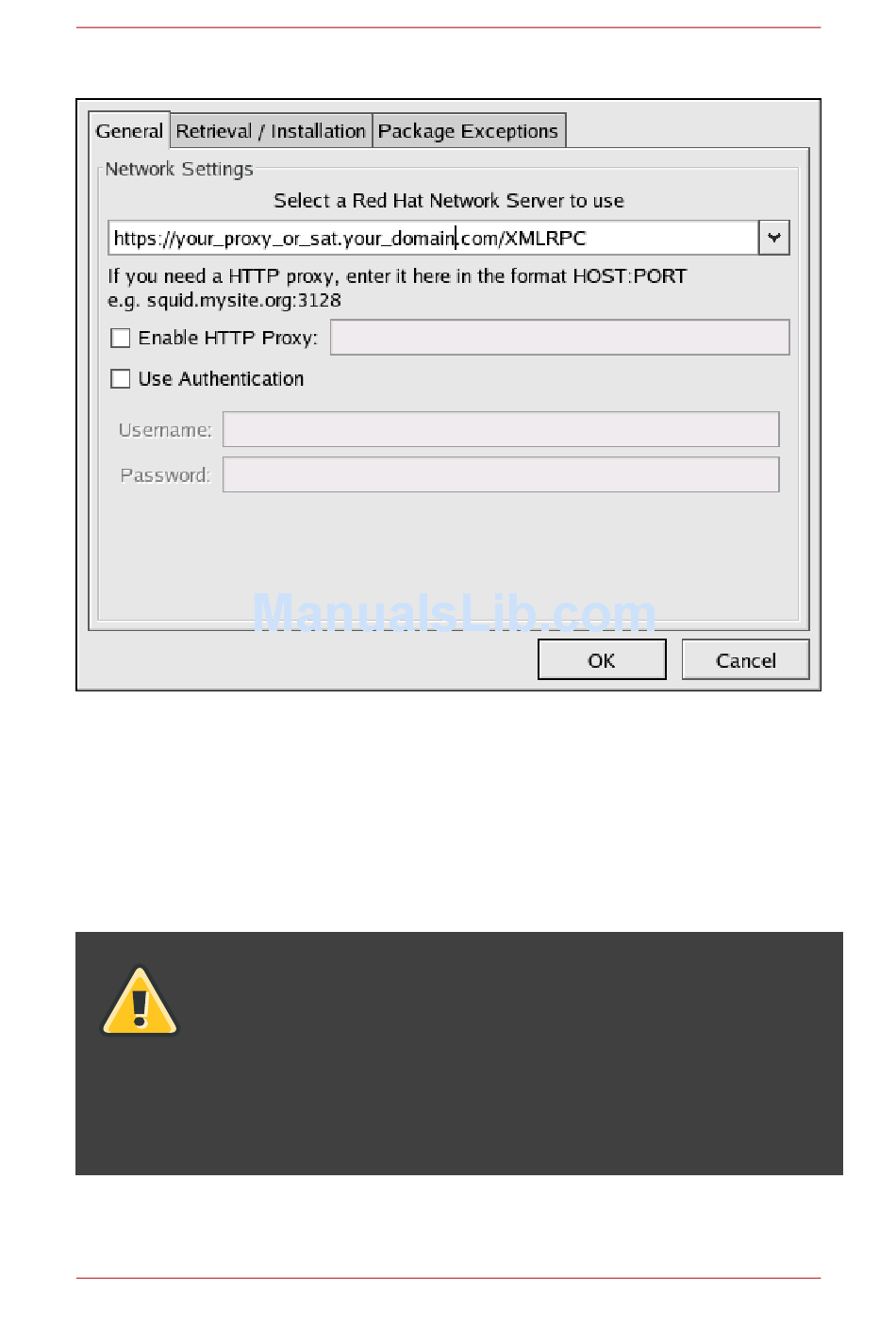 General Retrieval / Installation Package Exceptions

Network Settings

Select a Red Hat Network Server to use

https://your_proxy_or_sat.your_domain.com/XMLRPC

If you need a HTTP proxy, enter it here in the format HOST:PORT
e.g. squid.mysite.org:3128

☐ Enable HTTP Proxy:

☐ Use Authentication

Username:

Password:

OK Cancel

ManualsLib.com